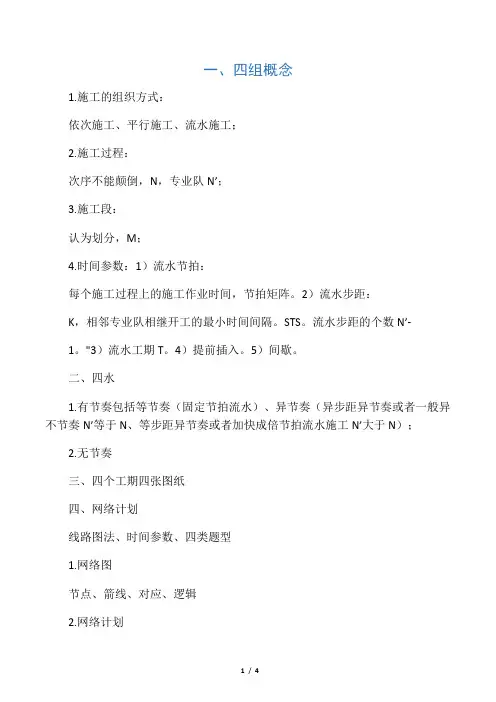 一、四组概念

1.施工的组织方式：

依次施工、平行施工、流水施工；

2.施工过程：

次序不能颠倒，N，专业队 N'；

3.施工段：

认为划分，M；

4.时间参数：1）流水节拍：

每个施工过程上的施工作业时间，节拍矩阵。2）流水步距：

K，相邻专业队相继开工的最小时间间隔。STS。流水步距的个数 N'-1。"3）流水工期 T。4）提前插入。5）间歇。

二、四水

1.有节奏包括等节奏（固定节拍流水）、异节奏（异步距异节奏或者一般异不节奏 N'等于 N、等步距异节奏或者加快成倍节拍流水施工 N'大于 N）；

2.无节奏

三、四个工期四张图纸

四、网络计划

线路图法、时间参数、四类题型

1.网络图

节点、箭线、对应、逻辑

2.网络计划

1 / 4